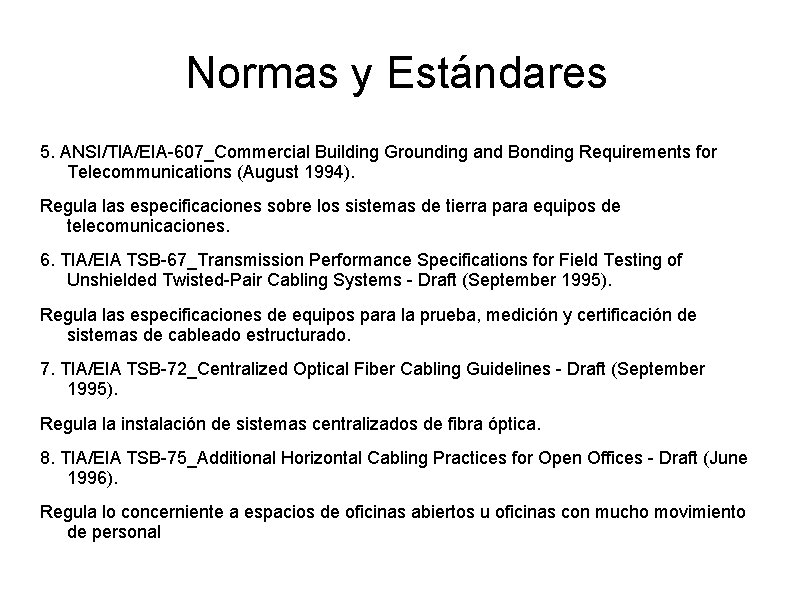 Normas y Estándares

5. ANSI/TIA/EIA-607_Commercial Building Grounding and Bonding Requirements for Telecommunications (August 1994).

Regula las especificaciones sobre los sistemas de tierra para equipos de telecomunicaciones.

6. TIA/EIA TSB-67_Transmission Performance Specifications for Field Testing of Unshielded Twisted-Pair Cabling Systems - Draft (September 1995).

Regula las especificaciones de equipos para la prueba, medición y certificación de sistemas de cableado estructurado.

7. TIA/EIA TSB-72_Centralized Optical Fiber Cabling Guidelines - Draft (September 1995).

Regula la instalación de sistemas centralizados de fibra óptica.

8. TIA/EIA TSB-75_Additional Horizontal Cabling Practices for Open Offices - Draft (June 1996).

Regula lo concerniente a espacios de oficinas abiertos u oficinas con mucho movimiento de personal